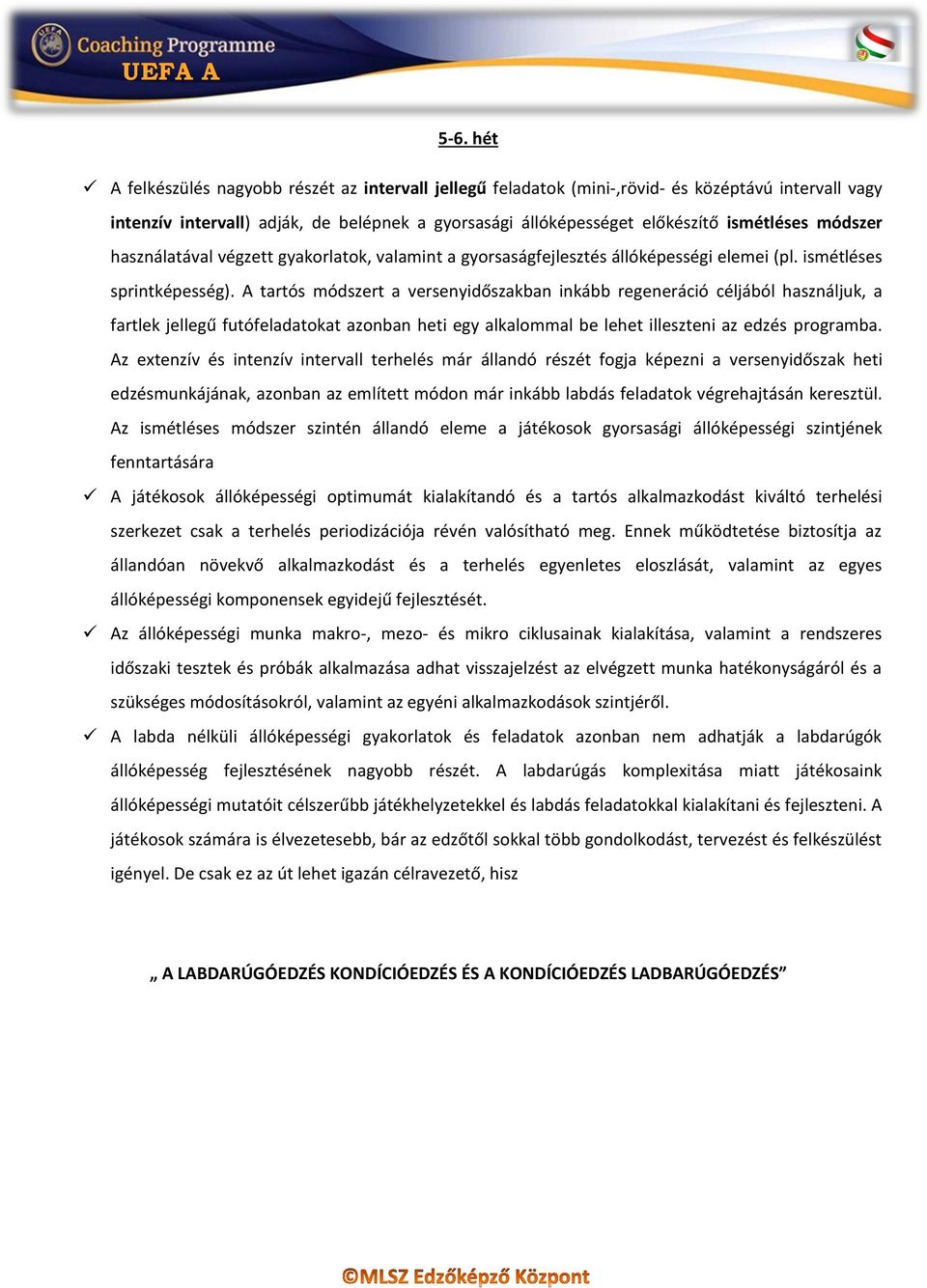 UEFA Coaching Programme
UEFA A

5-6. hét

✓ A felkészülés nagyobb részét az intervall jellegű feladatok (mini-,rövid- és középtávú intervall vagy intenzív intervall) adják, de belépnek a gyorsasági állóképességet előkészítő ismétléses módszer használatával végzett gyakorlatok, valamint a gyorsaságfejlesztés állóképességi elemei (pl. ismétléses sprintképesség). A tartós módszert a versenyidőszakban inkább regeneráció céljából használjuk, a fartlek jellegű futófeladatokat azonban heti egy alkalommal be lehet illeszteni az edzés programba. Az extenzív és intenzív intervall terhelés már állandó részét fogja képezni a versenyidőszak heti edzésmunkájának, azonban az említett módon már inkább labdás feladatok végrehajtásán keresztül. Az ismétléses módszer szintén állandó eleme a játékosok gyorsasági állóképességi szintjének fenntartására

✓ A játékosok állóképességi optimumát kialakítandó és a tartós alkalmazkodást kiváltó terhelési szerkezet csak a terhelés periodizációja révén valósítható meg. Ennek működtetése biztosítja az állandóan növekvő alkalmazkodást és a terhelés egyenletes eloszlását, valamint az egyes állóképességi komponensek egyidejű fejlesztését.

✓ Az állóképességi munka makro-, mezo- és mikro ciklusainak kialakítása, valamint a rendszeres időszaki tesztek és próbák alkalmazása adhat visszajelzést az elvégzett munka hatékonyságáról és a szükséges módosításokról, valamint az egyéni alkalmazkodások szintjéről.

✓ A labda nélküli állóképességi gyakorlatok és feladatok azonban nem adhatják a labdarúgók állóképesség fejlesztésének nagyobb részét. A labdarúgás komplexitása miatt játékosaink állóképességi mutatóit célszerűbb játékhelyzetekkel és labdás feladatokkal kialakítani és fejleszteni. A játékosok számára is élvezetesebb, bár az edzőtől sokkal több gondolkodást, tervezést és felkészülést igényel. De csak ez az út lehet igazán célravezető, hisz

„ A LABDARÚGÓEDZÉS KONDÍCIÓEDZÉS ÉS A KONDÍCIÓEDZÉS LADBARÚGÓEDZÉS”

©MLSZ Edzőképző Központ